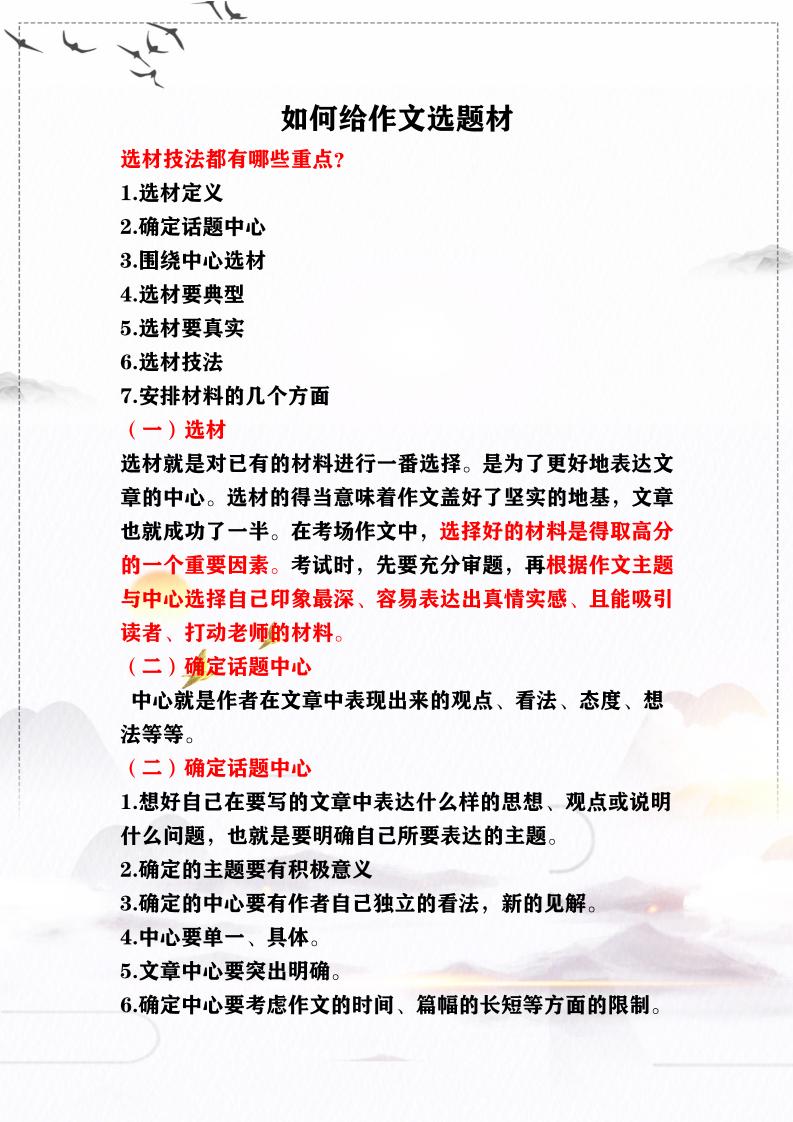 如何给作文选题材

选材技法都有哪些重点？

1.选材定义

2.确定话题中心

3.围绕中心选材

4.选材要典型

5.选材要真实

6.选材技法

7.安排材料的几个方面

（一）选材

选材就是对已有的材料进行一番选择。是为了更好地表达文章的中心。选材的得当意味着作文盖好了坚实的地基，文章也就成功了一半。在考场作文中，选择好的材料是得取高分的一个重要因素。考试时，先要充分审题，再根据作文主题与中心选择自己印象最深、容易表达出真情实感、且能吸引读者、打动老师的材料。

（二）确定话题中心

中心就是作者在文章中表现出来的观点、看法、态度、想法等等。

（二）确定话题中心

1.想好自己在要写的文章中表达什么样的思想、观点或说明什么问题，也就是要明确自己所要表达的主题。

2.确定的主题要有积极意义

3.确定的中心要有作者自己独立的看法，新的见解。

4.中心要单一、具体。

5.文章中心要突出明确。

6.确定中心要考虑作文的时间、篇幅的长短等方面的限制。